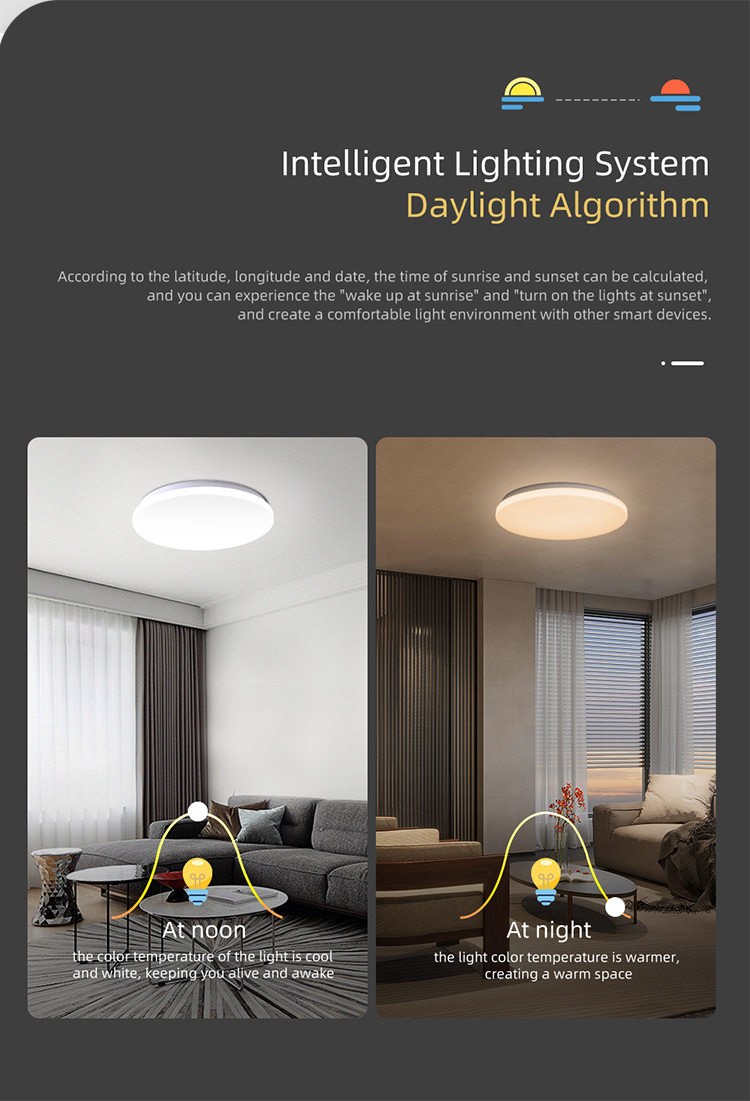 Intelligent Lighting System
Daylight Algorithm

According to the latitude, longitude and date, the time of sunrise and sunset can be calculated, and you can experience the "wake up at sunrise" and "turn on the lights at sunset", and create a comfortable light environment with other smart devices.

At noon
the color temperature of the light is cool and white, keeping you alive and awake

At night
the light color temperature is warmer, creating a warm space